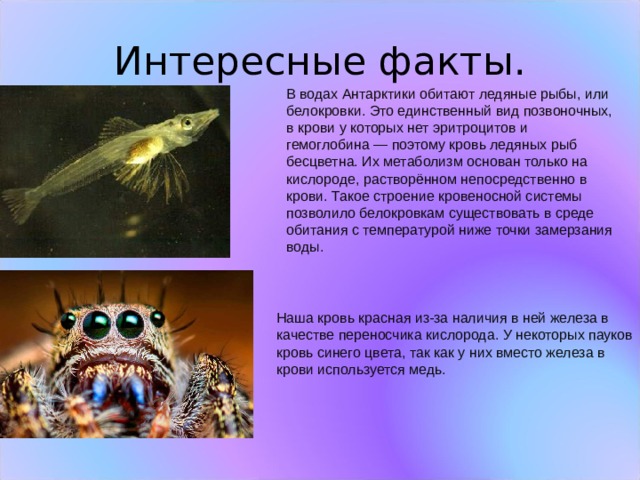 Интересные факты.

В водах Антарктики обитают ледяные рыбы, или белокровки. Это единственный вид позвоночных, в крови у которых нет эритроцитов и гемоглобина — поэтому кровь ледяных рыб бесцветна. Их метаболизм основан только на кислороде, растворённом непосредственно в крови. Такое строение кровеносной системы позволило белокровкам существовать в среде обитания с температурой ниже точки замерзания воды.

Наша кровь красная из-за наличия в ней железа в качестве переносчика кислорода. У некоторых пауков кровь синего цвета, так как у них вместо железа в крови используется медь.